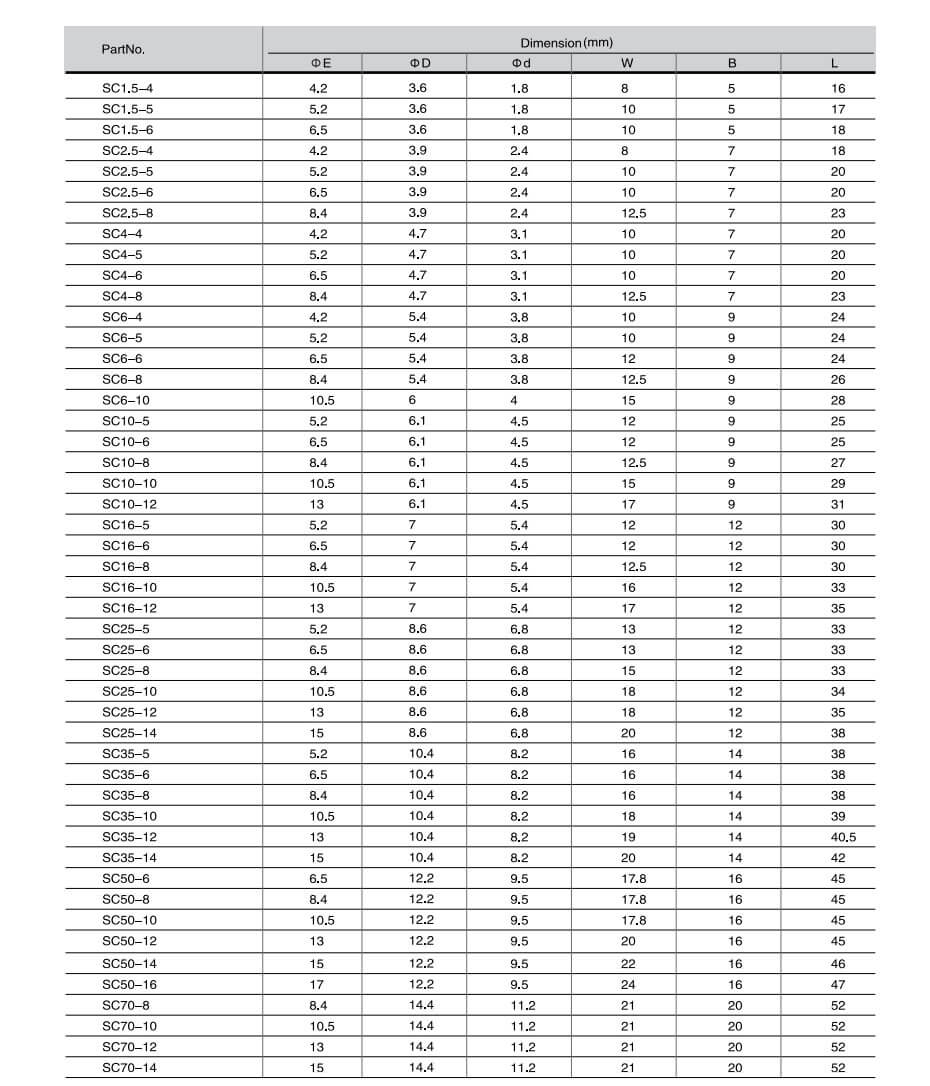 | PartNo. | Dimension (mm) | | | | | |
|---|---|---|---|---|---|---|
| | ΦE | ΦD | Φd | W | B | L |
| SC1.5–4 | 4.2 | 3.6 | 1.8 | 8 | 5 | 16 |
| SC1.5–5 | 5.2 | 3.6 | 1.8 | 10 | 5 | 17 |
| SC1.5–6 | 6.5 | 3.6 | 1.8 | 10 | 5 | 18 |
| SC2.5–4 | 4.2 | 3.9 | 2.4 | 8 | 7 | 18 |
| SC2.5–5 | 5.2 | 3.9 | 2.4 | 10 | 7 | 20 |
| SC2.5–6 | 6.5 | 3.9 | 2.4 | 10 | 7 | 20 |
| SC2.5–8 | 8.4 | 3.9 | 2.4 | 12.5 | 7 | 23 |
| SC4–4 | 4.2 | 4.7 | 3.1 | 10 | 7 | 20 |
| SC4–5 | 5.2 | 4.7 | 3.1 | 10 | 7 | 20 |
| SC4–6 | 6.5 | 4.7 | 3.1 | 10 | 7 | 20 |
| SC4–8 | 8.4 | 4.7 | 3.1 | 12.5 | 7 | 23 |
| SC6–4 | 4.2 | 5.4 | 3.8 | 10 | 9 | 24 |
| SC6–5 | 5.2 | 5.4 | 3.8 | 10 | 9 | 24 |
| SC6–6 | 6.5 | 5.4 | 3.8 | 12 | 9 | 24 |
| SC6–8 | 8.4 | 5.4 | 3.8 | 12.5 | 9 | 26 |
| SC6–10 | 10.5 | 6 | 4 | 15 | 9 | 28 |
| SC10–5 | 5.2 | 6.1 | 4.5 | 12 | 9 | 25 |
| SC10–6 | 6.5 | 6.1 | 4.5 | 12 | 9 | 25 |
| SC10–8 | 8.4 | 6.1 | 4.5 | 12.5 | 9 | 27 |
| SC10–10 | 10.5 | 6.1 | 4.5 | 15 | 9 | 29 |
| SC10–12 | 13 | 6.1 | 4.5 | 17 | 9 | 31 |
| SC16–5 | 5.2 | 7 | 5.4 | 12 | 12 | 30 |
| SC16–6 | 6.5 | 7 | 5.4 | 12 | 12 | 30 |
| SC16–8 | 8.4 | 7 | 5.4 | 12.5 | 12 | 30 |
| SC16–10 | 10.5 | 7 | 5.4 | 16 | 12 | 33 |
| SC16–12 | 13 | 7 | 5.4 | 17 | 12 | 35 |
| SC25–5 | 5.2 | 8.6 | 6.8 | 13 | 12 | 33 |
| SC25–6 | 6.5 | 8.6 | 6.8 | 13 | 12 | 33 |
| SC25–8 | 8.4 | 8.6 | 6.8 | 15 | 12 | 33 |
| SC25–10 | 10.5 | 8.6 | 6.8 | 18 | 12 | 34 |
| SC25–12 | 13 | 8.6 | 6.8 | 18 | 12 | 35 |
| SC25–14 | 15 | 8.6 | 6.8 | 20 | 12 | 38 |
| SC35–5 | 5.2 | 10.4 | 8.2 | 16 | 14 | 38 |
| SC35–6 | 6.5 | 10.4 | 8.2 | 16 | 14 | 38 |
| SC35–8 | 8.4 | 10.4 | 8.2 | 16 | 14 | 38 |
| SC35–10 | 10.5 | 10.4 | 8.2 | 18 | 14 | 39 |
| SC35–12 | 13 | 10.4 | 8.2 | 19 | 14 | 40.5 |
| SC35–14 | 15 | 10.4 | 8.2 | 20 | 14 | 42 |
| SC50–6 | 6.5 | 12.2 | 9.5 | 17.8 | 16 | 45 |
| SC50–8 | 8.4 | 12.2 | 9.5 | 17.8 | 16 | 45 |
| SC50–10 | 10.5 | 12.2 | 9.5 | 17.8 | 16 | 45 |
| SC50–12 | 13 | 12.2 | 9.5 | 20 | 16 | 45 |
| SC50–14 | 15 | 12.2 | 9.5 | 22 | 16 | 46 |
| SC50–16 | 17 | 12.2 | 9.5 | 24 | 16 | 47 |
| SC70–8 | 8.4 | 14.4 | 11.2 | 21 | 20 | 52 |
| SC70–10 | 10.5 | 14.4 | 11.2 | 21 | 20 | 52 |
| SC70–12 | 13 | 14.4 | 11.2 | 21 | 20 | 52 |
| SC70–14 | 15 | 14.4 | 11.2 | 21 | 20 | 52 |